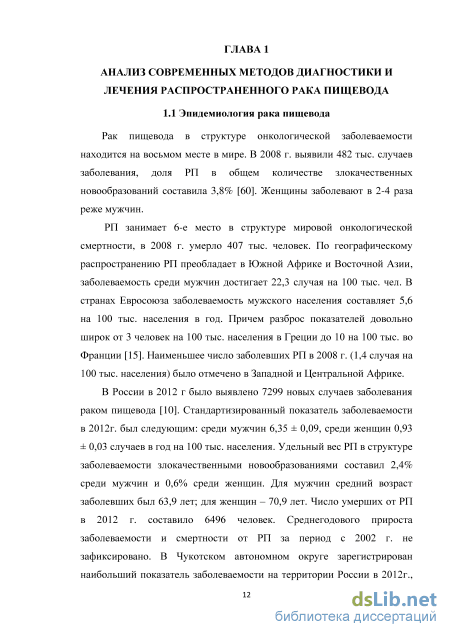 ГЛАВА 1

АНАЛИЗ СОВРЕМЕННЫХ МЕТОДОВ ДИАГНОСТИКИ И ЛЕЧЕНИЯ РАСПРОСТРАНЕННОГО РАКА ПИЩЕВОДА

1.1 Эпидемиология рака пищевода

Рак пищевода в структуре онкологической заболеваемости находится на восьмом месте в мире. В 2008 г. выявили 482 тыс. случаев заболевания, доля РП в общем количестве злокачественных новообразований составила 3,8% [60]. Женщины заболевают в 2-4 раза реже мужчин.

РП занимает 6-е место в структуре мировой онкологической смертности, в 2008 г. умерло 407 тыс. человек. По географическому распространению РП преобладает в Южной Африке и Восточной Азии, заболеваемость среди мужчин достигает 22,3 случая на 100 тыс. чел. В странах Евросоюза заболеваемость мужского населения составляет 5,6 на 100 тыс. населения в год. Причем разброс показателей довольно широк от 3 человек на 100 тыс. населения в Греции до 10 на 100 тыс. во Франции [15]. Наименьшее число заболевших РП в 2008 г. (1,4 случая на 100 тыс. населения) было отмечено в Западной и Центральной Африке.

В России в 2012 г было выявлено 7299 новых случаев заболевания раком пищевода [10]. Стандартизированный показатель заболеваемости в 2012г. был следующим: среди мужчин 6,35 ± 0,09, среди женщин 0,93 ± 0,03 случаев в год на 100 тыс. населения. Удельный вес РП в структуре заболеваемости злокачественными новообразованиями составил 2,4% среди мужчин и 0,6% среди женщин. Для мужчин средний возраст заболевших был 63,9 лет; для женщин – 70,9 лет. Число умерших от РП в 2012 г. составило 6496 человек. Среднегодового прироста заболеваемости и смертности от РП за период с 2002 г. не зафиксировано. В Чукотском автономном округе зарегистрирован наибольший показатель заболеваемости на территории России в 2012г.,

12

dsLib.net
библиотека диссертаций